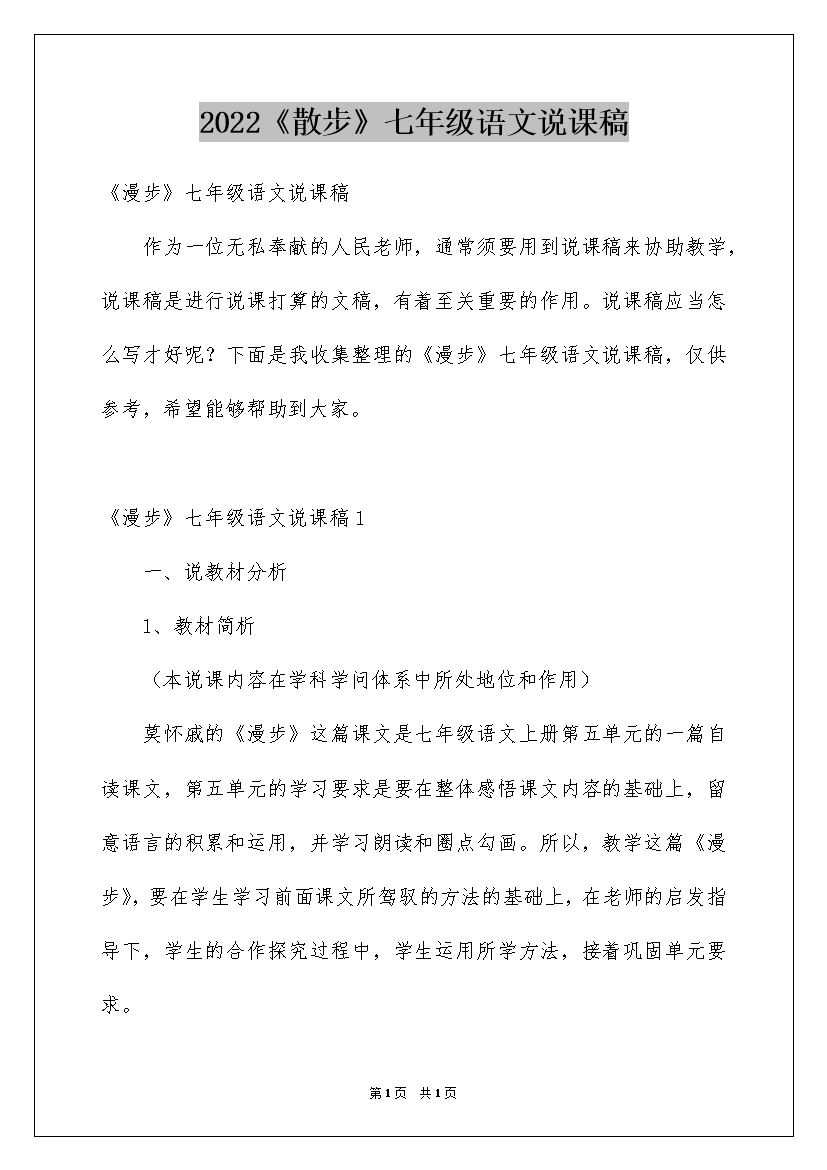 2022《散步》七年级语文说课稿

《漫步》七年级语文说课稿

作为一位无私奉献的人民老师，通常须要用到说课稿来协助教学，说课稿是进行说课打算的文稿，有着至关重要的作用。说课稿应当怎么写才好呢？下面是我收集整理的《漫步》七年级语文说课稿，仅供参考，希望能够帮助到大家。

《漫步》七年级语文说课稿1

一、说教材分析

1、教材简析

（本说课内容在学科学问体系中所处地位和作用）

莫怀戚的《漫步》这篇课文是七年级语文上册第五单元的一篇自读课文，第五单元的学习要求是要在整体感悟课文内容的基础上，留意语言的积累和运用，并学习朗读和圈点勾画。所以，教学这篇《漫步》，要在学生学习前面课文所驾驭的方法的基础上，在老师的启发指导下，学生的合作探究过程中，学生运用所学方法，接着巩固单元要求。

第1页 共1页